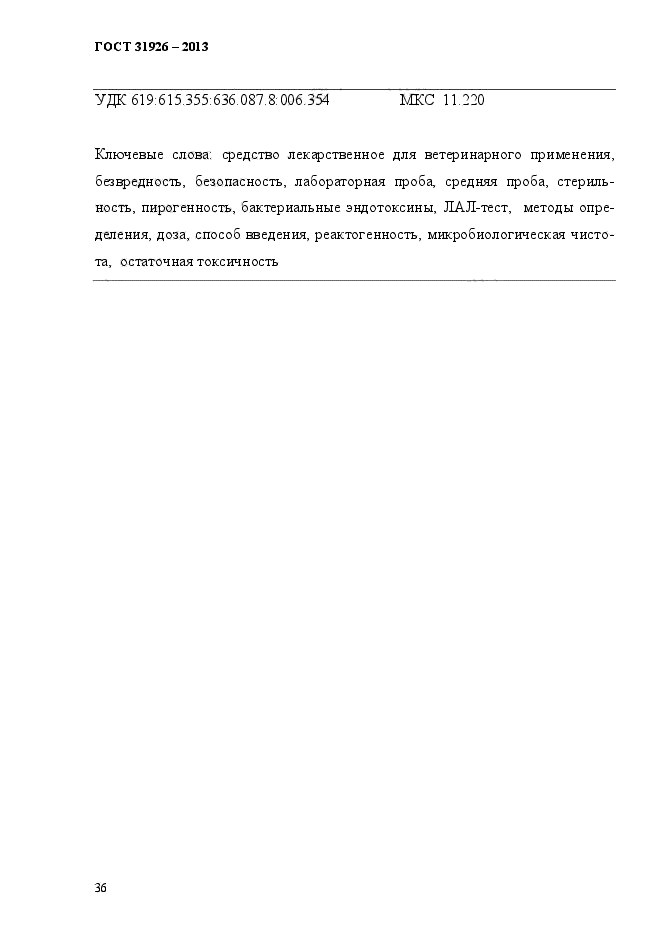 ГОСТ 31926 – 2013

УДК 619:615.355:636.087.8:006.354 МКС 11.220

Ключевые слова: средство лекарственное для ветеринарного применения, безвредность, безопасность, лабораторная проба, средняя проба, стерильность, пирогенность, бактериальные эндотоксины, ЛАЛ-тест, методы определения, доза, способ введения, реактогенность, микробиологическая чистота, остаточная токсичность

36